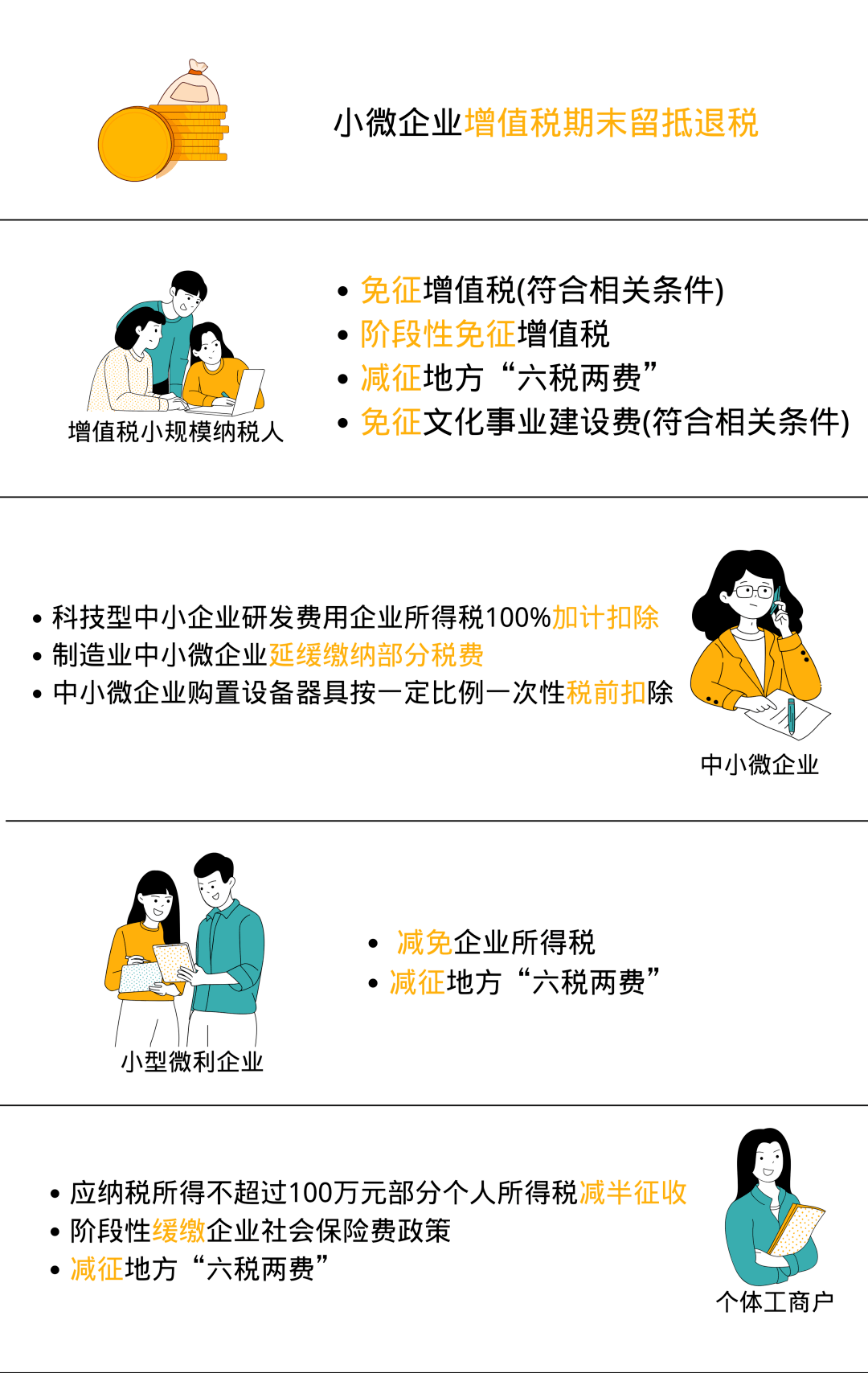 小微企业增值税期末留抵退税

增值税小规模纳税人

- 免征增值税(符合相关条件)
- 阶段性免征增值税
- 减征地方“六税两费”
- 免征文化事业建设费(符合相关条件)

- 科技型中小企业研发费用企业所得税100%加计扣除
- 制造业中小微企业延缓缴纳部分税费
- 中小微企业购置设备器具按一定比例一次性税前扣除

中小微企业

小型微利企业

- 减免企业所得税
- 减征地方“六税两费”

- 应纳税所得不超过100万元部分个人所得税减半征收
- 阶段性缓缴企业社会保险费政策
- 减征地方“六税两费”

个体工商户